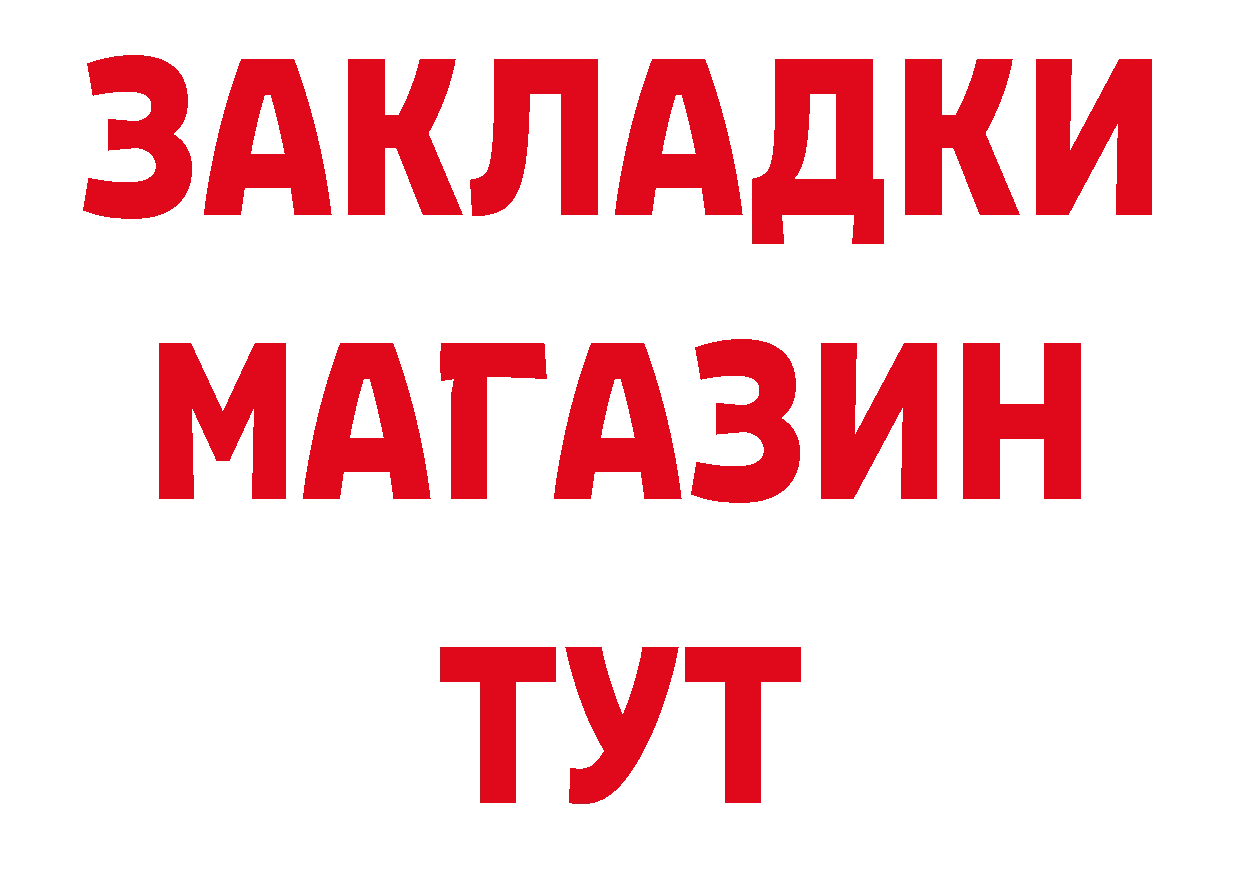 ЗАКЛАДКИ
МАГАЗИН
ТУТ